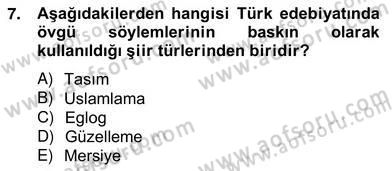 7. Aşağıdakilerden hangisi Türk edebiyatında övgü söylemlerinin baskın olarak kullanıldığı şiir türlerinden biridir?

A) Tasım
B) Uslamlama
C) Eglog
D) Güzelleme
E) Mersiye

www.aofsoru.com